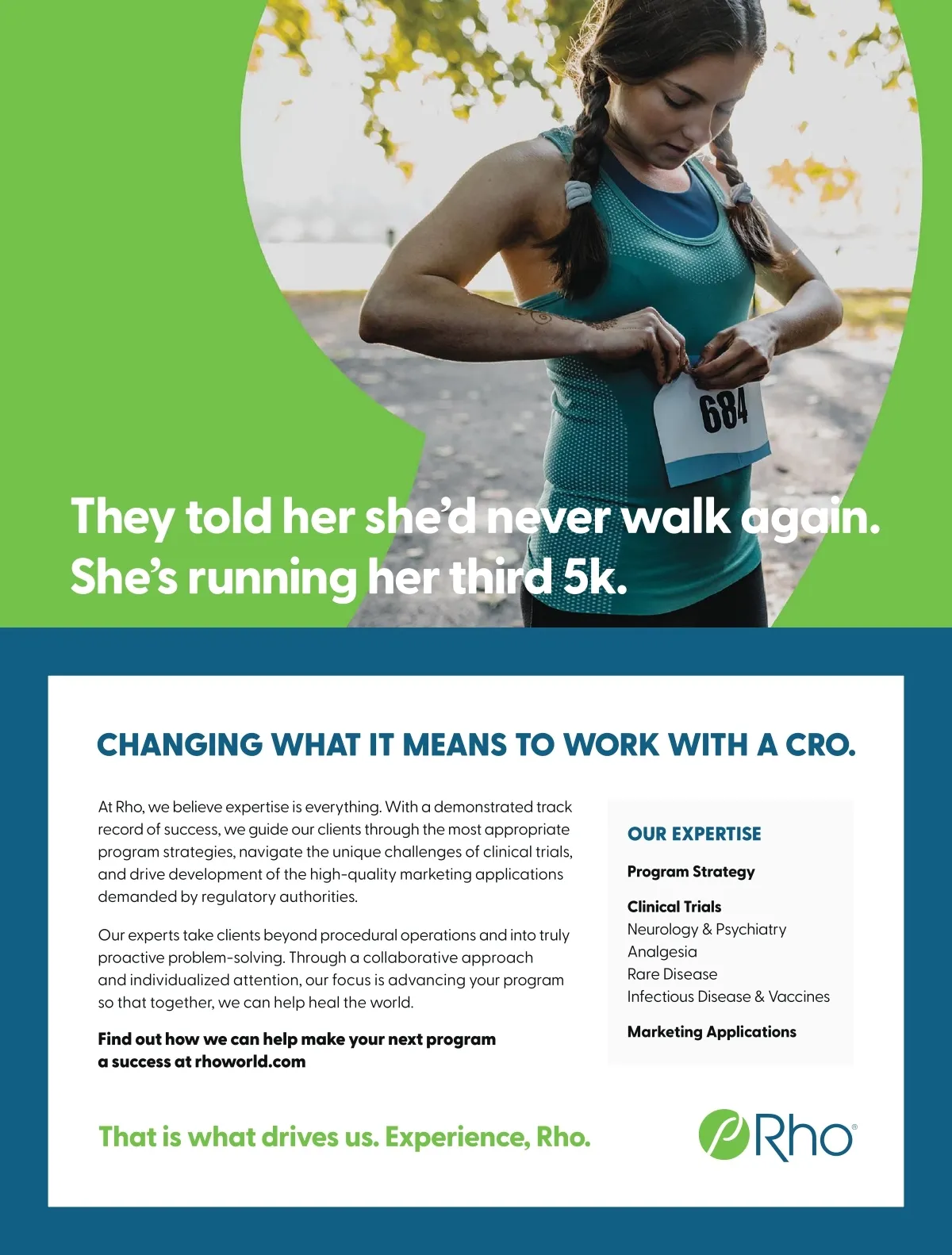 684

They told her she'd never walk again. She's running her third 5k.

CHANGING WHAT IT MEANS TO WORK WITH A CRO.

At Rho, we believe expertise is everything. With a demonstrated track record of success, we guide our clients through the most appropriate program strategies, navigate the unique challenges of clinical trials, and drive development of the high-quality marketing applications demanded by regulatory authorities.

Our experts take clients beyond procedural operations and into truly proactive problem-solving. Through a collaborative approach and individualized attention, our focus is advancing your program so that together, we can help heal the world.

Find out how we can help make your next program a success at rhoworld.com

OUR EXPERTISE

Program Strategy

Clinical Trials
Neurology & Psychiatry
Analgesia
Rare Disease
Infectious Disease & Vaccines

Marketing Applications

That is what drives us. Experience, Rho.

Rho®